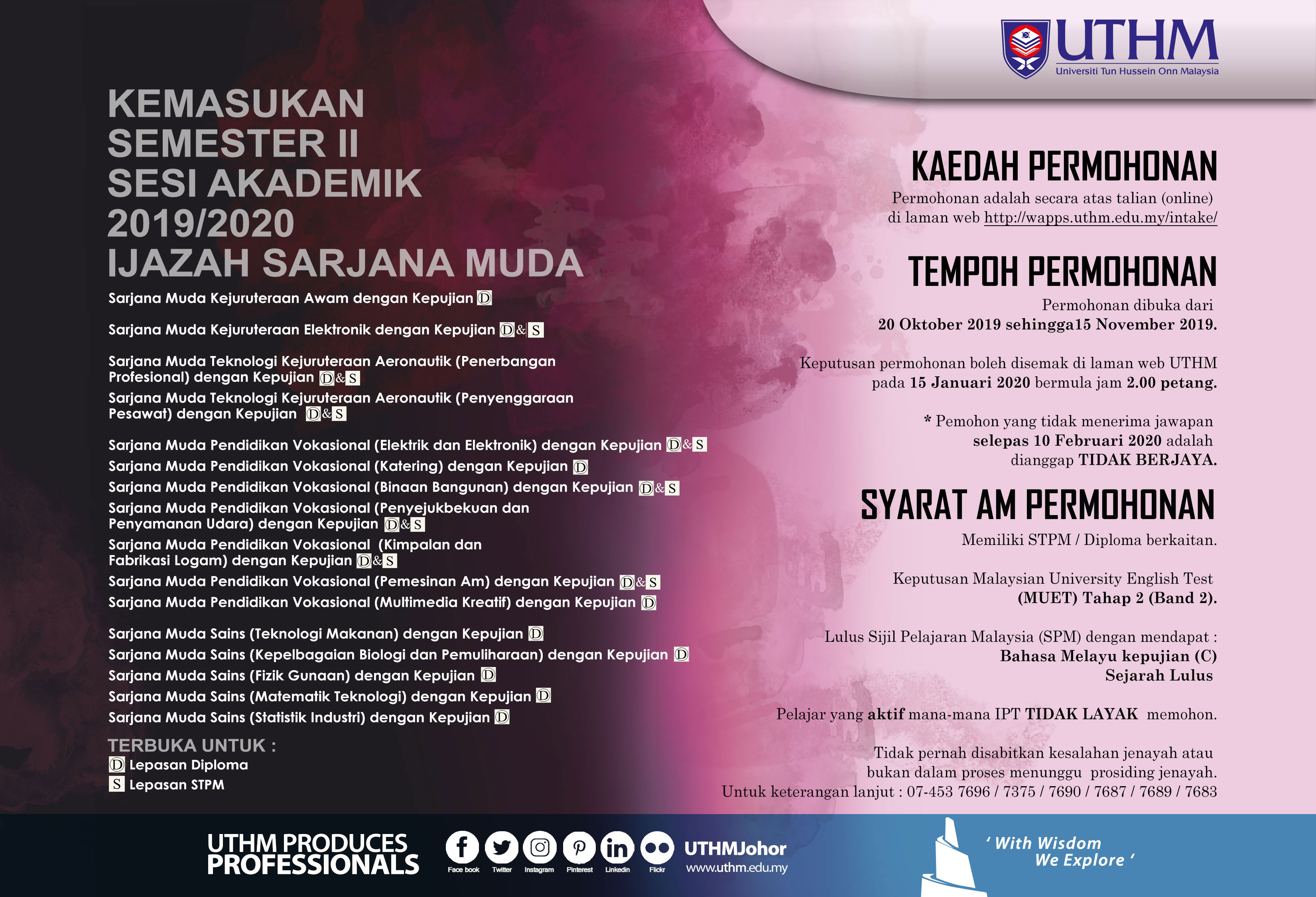 UTHM
Universiti Tun Hussein Onn Malaysia

KEMASUKAN SEMESTER II SESI AKADEMIK 2019/2020 IJAZAH SARJANA MUDA

Sarjana Muda Kejuruteraan Awam dengan Kepujian D

Sarjana Muda Kejuruteraan Elektronik dengan Kepujian D&S

Sarjana Muda Teknologi Kejuruteraan Aeronautik (Penerbangan Profesional) dengan Kepujian D&S
Sarjana Muda Teknologi Kejuruteraan Aeronautik (Penyenggaraan Pesawat) dengan Kepujian D&S

Sarjana Muda Pendidikan Vokasional (Elektrik dan Elektronik) dengan Kepujian D&S
Sarjana Muda Pendidikan Vokasional (Katering) dengan Kepujian D
Sarjana Muda Pendidikan Vokasional (Binaan Bangunan) dengan Kepujian D&S
Sarjana Muda Pendidikan Vokasional (Penyejukbekuan dan Penyamanan Udara) dengan Kepujian D&S
Sarjana Muda Pendidikan Vokasional (Kimpalan dan Fabrikasi Logam) dengan Kepujian D&S
Sarjana Muda Pendidikan Vokasional (Pemesinan Am) dengan Kepujian D&S
Sarjana Muda Pendidikan Vokasional (Multimedia Kreatif) dengan Kepujian D

Sarjana Muda Sains (Teknologi Makanan) dengan Kepujian D
Sarjana Muda Sains (Kepelbagaian Biologi dan Pemuliharaan) dengan Kepujian D
Sarjana Muda Sains (Fizik Gunaan) dengan Kepujian D
Sarjana Muda Sains (Matematik Teknologi) dengan Kepujian D
Sarjana Muda Sains (Statistik Industri) dengan Kepujian D

TERBUKA UNTUK :
D Lepasan Diploma
S Lepasan STPM

KAEDAH PERMOHONAN
Permohonan adalah secara atas talian (online) di laman web http://wapps.uthm.edu.my/intake/

TEMPOH PERMOHONAN
Permohonan dibuka dari 20 Oktober 2019 sehingga15 November 2019.

Keputusan permohonan boleh disemak di laman web UTHM pada 15 Januari 2020 bermula jam 2.00 petang.

* Pemohon yang tidak menerima jawapan selepas 10 Februari 2020 adalah dianggap TIDAK BERJAYA.

SYARAT AM PERMOHONAN
Memiliki STPM / Diploma berkaitan.

Keputusan Malaysian University English Test (MUET) Tahap 2 (Band 2).

Lulus Sijil Pelajaran Malaysia (SPM) dengan mendapat :
Bahasa Melayu kepujian (C)
Sejarah Lulus

Pelajar yang aktif mana-mana IPT TIDAK LAYAK memohon.

Tidak pernah disabitkan kesalahan jenayah atau bukan dalam proses menunggu prosiding jenayah.
Untuk keterangan lanjut : 07-453 7696 / 7375 / 7690 / 7687 / 7689 / 7683

UTHM PRODUCES PROFESSIONALS
Face book Twitter Instagram Pinterest Linkedin Flickr
UTHMJohor
www.uthm.edu.my
' With Wisdom We Explore '